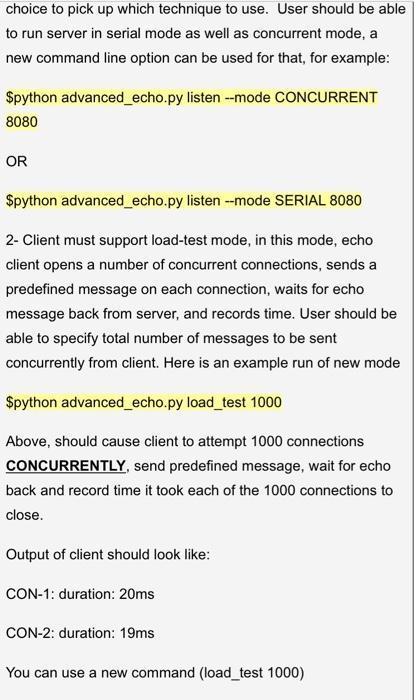 choice to pick up which technique to use. User should be able to run server in serial mode as well as concurrent mode, a new command line option can be used for that, for example:

$python advanced_echo.py listen --mode CONCURRENT 8080

OR

$python advanced_echo.py listen --mode SERIAL 8080

2- Client must support load-test mode, in this mode, echo client opens a number of concurrent connections, sends a predefined message on each connection, waits for echo message back from server, and records time. User should be able to specify total number of messages to be sent concurrently from client. Here is an example run of new mode

$python advanced_echo.py load_test 1000

Above, should cause client to attempt 1000 connections CONCURRENTLY, send predefined message, wait for echo back and record time it took each of the 1000 connections to close.

Output of client should look like:

CON-1: duration: 20ms

CON-2: duration: 19ms

You can use a new command (load_test 1000)